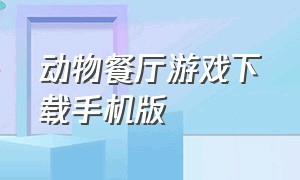 动物餐厅游戏下载手机版